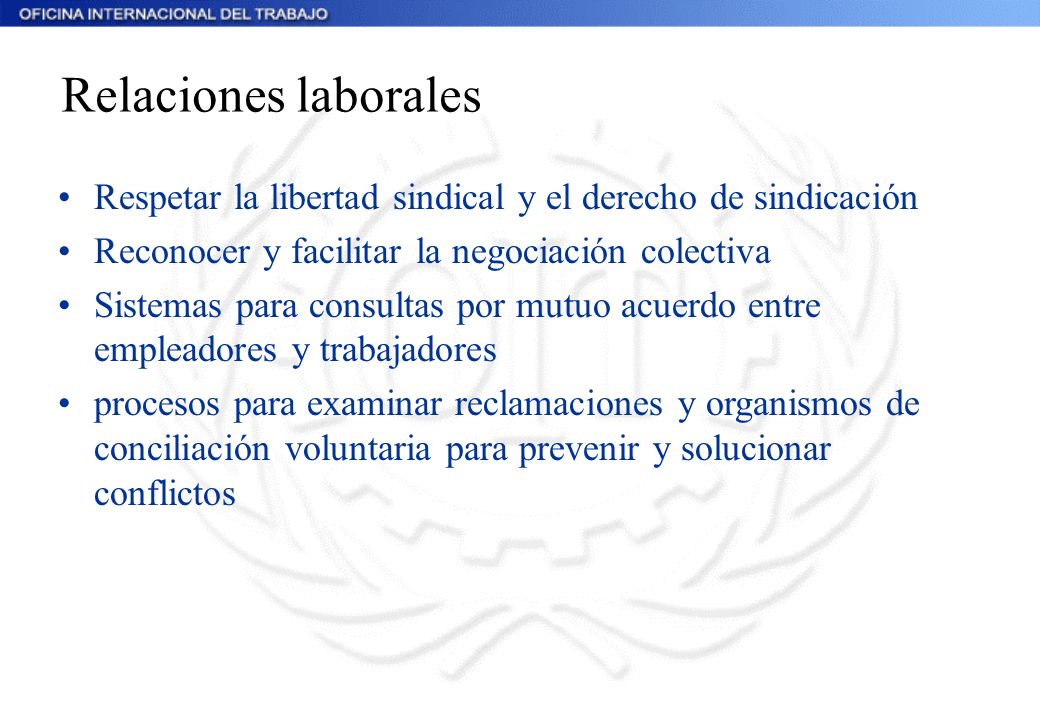 OFICINA INTERNACIONAL DEL TRABAJO

Relaciones laborales

• Respetar la libertad sindical y el derecho de sindicación
• Reconocer y facilitar la negociación colectiva
• Sistemas para consultas por mutuo acuerdo entre empleadores y trabajadores
• procesos para examinar reclamaciones y organismos de conciliación voluntaria para prevenir y solucionar conflictos